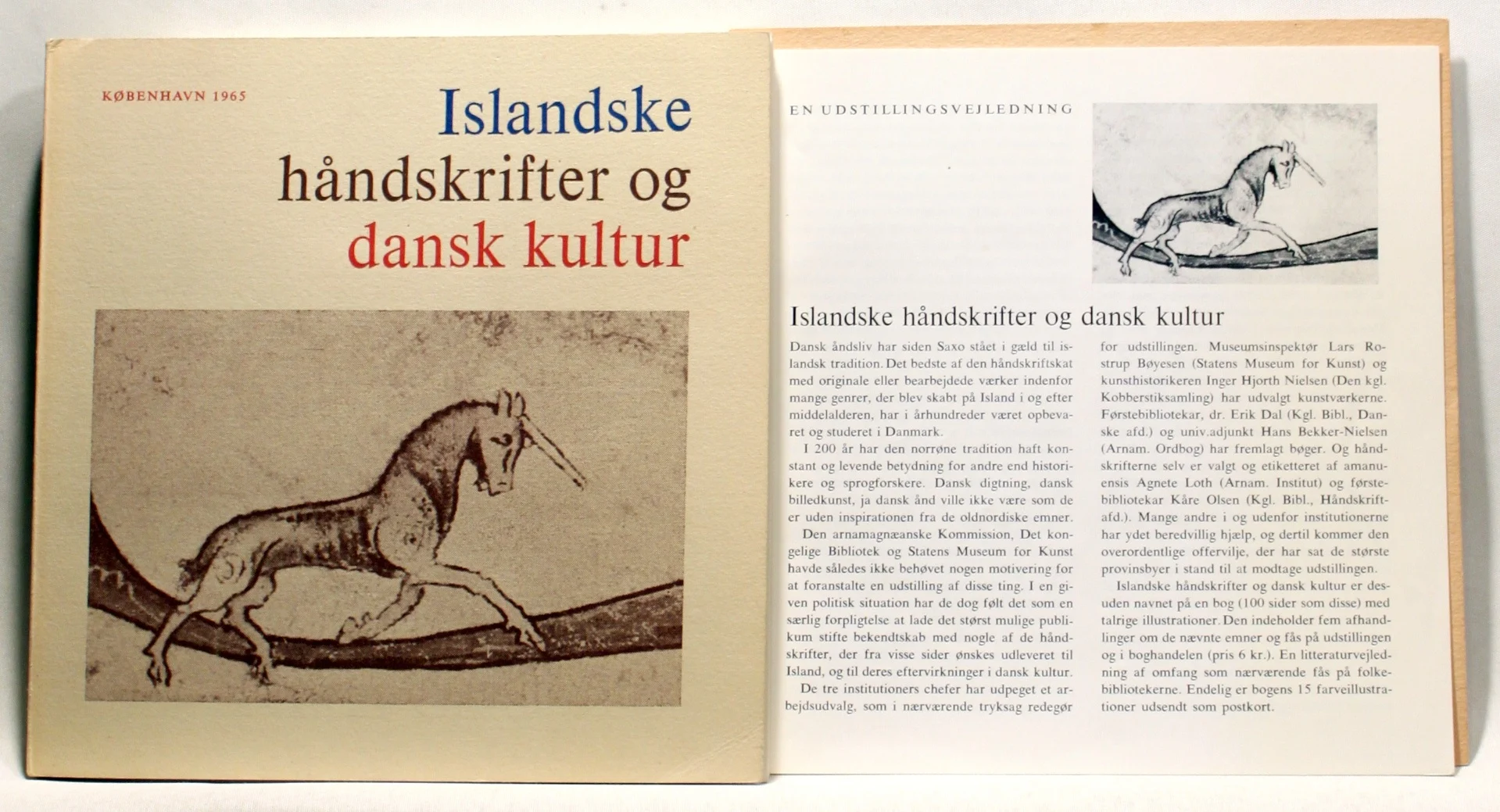 KØBENHAVN 1965

Islandske håndskrifter og dansk kultur

EN UDSTILLINGSVEJLEDNING

Islandske håndskrifter og dansk kultur

Dansk åndsliv har siden Saxo stået i gæld til islandsk tradition. Det bedste af den håndskriftskat med originale eller bearbejdede værker indenfor mange genrer, der blev skabt på Island i og efter middelalderen, har i århundreder været opbevaret og studeret i Danmark.

I 200 år har den norrøne tradition haft konstant og levende betydning for andre end historikere og sprogforskere. Dansk digtning, dansk billedkunst, ja dansk ånd ville ikke være som de er uden inspirationen fra de oldnordiske emner.

Den arnamagnæanske Kommission, Det kongelige Bibliotek og Statens Museum for Kunst havde således ikke behøvet nogen motivering for at foranstalte en udstilling af disse ting. I en given politisk situation har de dog følt det som en særlig forpligtelse at lade det størst mulige publikum stifte bekendtskab med nogle af de håndskrifter, der fra visse sider ønskes udleveret til Island, og til deres eftervirkninger i dansk kultur.

De tre institutioners chefer har udpeget et arbejdsudvalg, som i nærværende tryksag redegør for udstillingen. Museumsinspektør Lars Rostrup Bøyesen (Statens Museum for Kunst) og kunsthistorikeren Inger Hjorth Nielsen (Den kgl. Kobberstiksamling) har udvalgt kunstværkerne. Førstebibliotekar, dr. Erik Dal (Kgl. Bibl., Danske afd.) og univ.adjunkt Hans Bekker-Nielsen (Arnam. Ordbog) har fremlagt bøger. Og håndskrifterne selv er valgt og etiketteret af amanuensis Agnete Loth (Arnam. Institut) og førstebibliotekar Kåre Olsen (Kgl. Bibl., Håndskriftafd.). Mange andre i og udenfor institutionerne har ydet beredvillig hjælp, og dertil kommer den overordentlige offervilje, der har sat de største provinsbyer i stand til at modtage udstillingen.

Islandske håndskrifter og dansk kultur er desuden navnet på en bog (100 sider som disse) med talrige illustrationer. Den indeholder fem afhandlinger om de nævnte emner og fås på udstillingen og i boghandelen (pris 6 kr.). En litteraturvejledning af omfang som nærværende fås på folkebibliotekerne. Endelig er bogens 15 farveillustrationer udsendt som postkort.